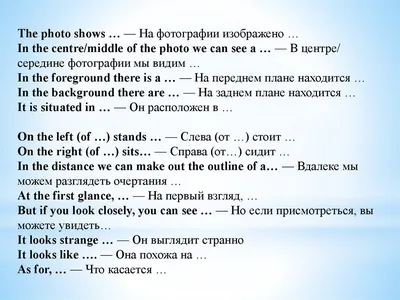 The photo shows … — На фотографии изображено …
In the centre/middle of the photo we can see a … — В центре/ середине фотографии мы видим …
In the foreground there is a … — На переднем плане находится …
In the background there are … — На заднем плане находится …
It is situated in … — Он расположен в …

On the left (of …) stands … — Слева (от …) стоит …
On the right (of …) sits… — Справа (от…) сидит …
In the distance we can make out the outline of a… — Вдалеке мы можем разглядеть очертания …
At the first glance, … — На первый взгляд, …
But if you look closely, you can see … — Но если присмотреться, вы можете увидеть…
It looks strange … — Он выглядит странно
It looks like …. — Она похожа на …
As for, … — Что касается …